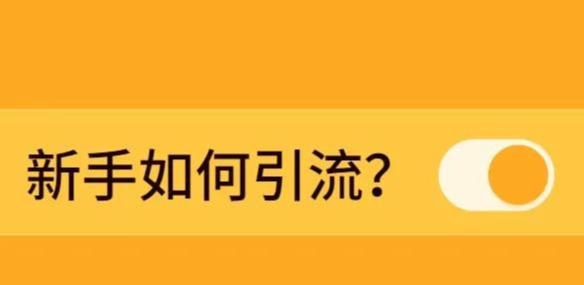 新手如何引流?